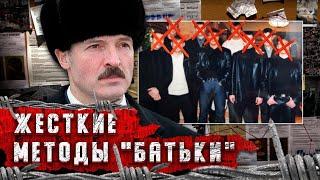 ЖЕСТКИЕ МЕТОДЫ "БАТЬКИ"